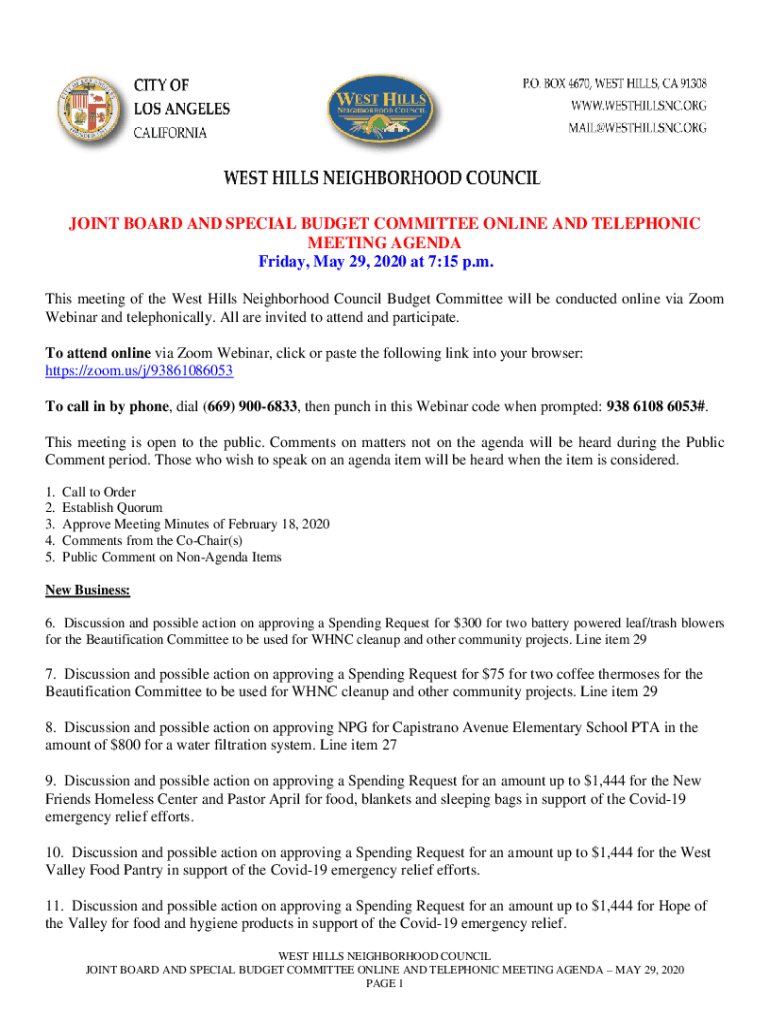 CITY OF
LOS ANGELES
CALIFORNIA

WEST HILLS
NEIGHBORHOOD COUNCIL

P.O. BOX 4670, WEST HILLS, CA 91308
WWW.WESTHILLSNC.ORG
MAIL@WESTHILLSNC.ORG

WEST HILLS NEIGHBORHOOD COUNCIL

JOINT BOARD AND SPECIAL BUDGET COMMITTEE ONLINE AND TELEPHONIC MEETING AGENDA
Friday, May 29, 2020 at 7:15 p.m.

This meeting of the West Hills Neighborhood Council Budget Committee will be conducted online via Zoom Webinar and telephonically. All are invited to attend and participate.

To attend online via Zoom Webinar, click or paste the following link into your browser:
https://zoom.us/j/93861086053

To call in by phone, dial (669) 900-6833, then punch in this Webinar code when prompted: 938 6108 6053#.

This meeting is open to the public. Comments on matters not on the agenda will be heard during the Public Comment period. Those who wish to speak on an agenda item will be heard when the item is considered.

1. Call to Order
2. Establish Quorum
3. Approve Meeting Minutes of February 18, 2020
4. Comments from the Co-Chair(s)
5. Public Comment on Non-Agenda Items

New Business:

6. Discussion and possible action on approving a Spending Request for $300 for two battery powered leaf/trash blowers for the Beautification Committee to be used for WHNC cleanup and other community projects. Line item 29

7. Discussion and possible action on approving a Spending Request for $75 for two coffee thermoses for the Beautification Committee to be used for WHNC cleanup and other community projects. Line item 29

8. Discussion and possible action on approving NPG for Capistrano Avenue Elementary School PTA in the amount of $800 for a water filtration system. Line item 27

9. Discussion and possible action on approving a Spending Request for an amount up to $1,444 for the New Friends Homeless Center and Pastor April for food, blankets and sleeping bags in support of the Covid-19 emergency relief efforts.

10. Discussion and possible action on approving a Spending Request for an amount up to $1,444 for the West Valley Food Pantry in support of the Covid-19 emergency relief efforts.

11. Discussion and possible action on approving a Spending Request for an amount up to $1,444 for Hope of the Valley for food and hygiene products in support of the Covid-19 emergency relief.

WEST HILLS NEIGHBORHOOD COUNCIL
JOINT BOARD AND SPECIAL BUDGET COMMITTEE ONLINE AND TELEPHONIC MEETING AGENDA – MAY 29, 2020
PAGE 1